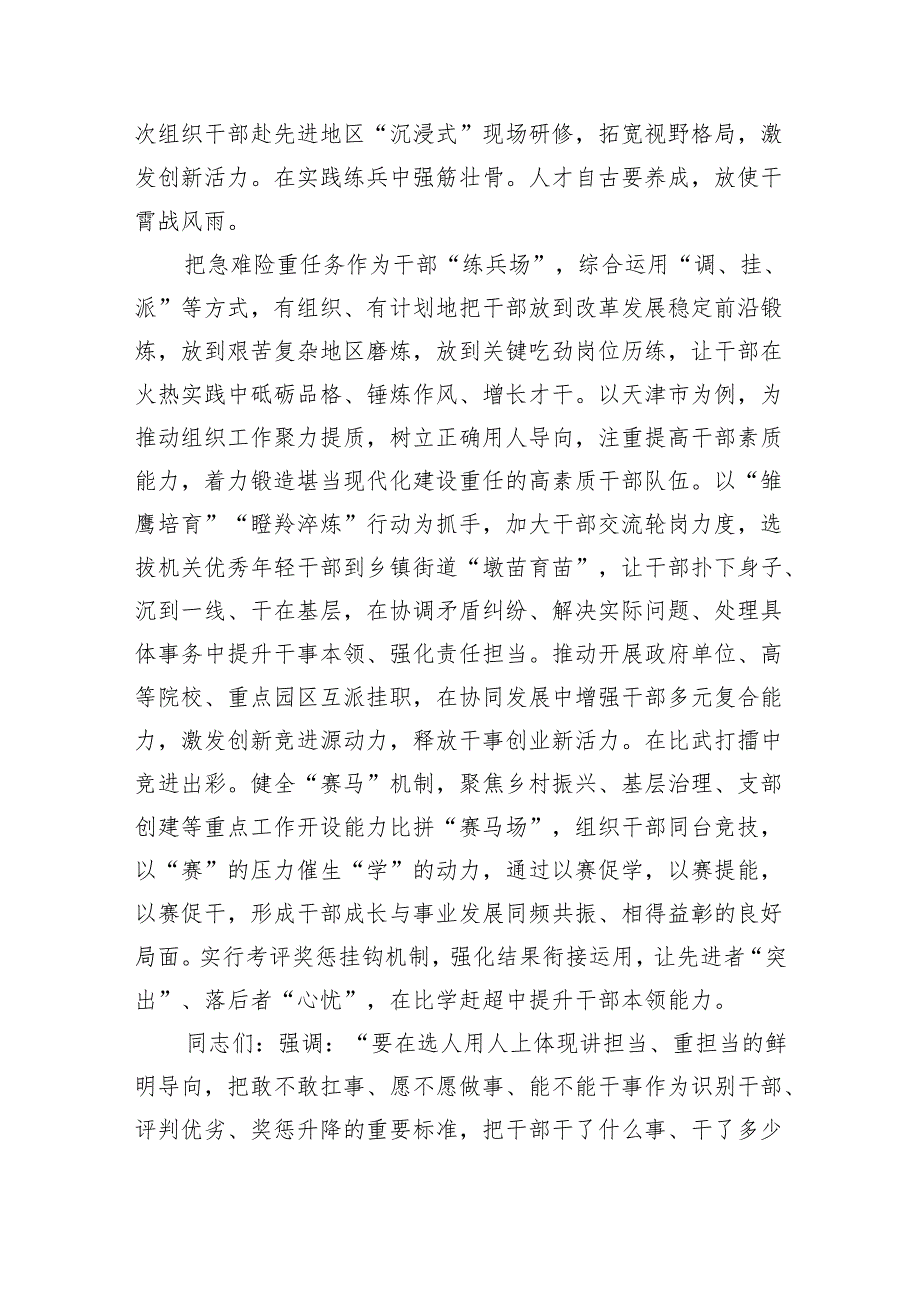 次组织干部赴先进地区“沉浸式”现场研修，拓宽视野格局，激发创新活力。在实践练兵中强筋壮骨。人才自古要养成，放使干霄战风雨。

把急难险重任务作为干部“练兵场”，综合运用“调、挂、派”等方式，有组织、有计划地把干部放到改革发展稳定前沿锻炼，放到艰苦复杂地区磨炼，放到关键吃劲岗位历练，让干部在火热实践中砥砺品格、锤炼作风、增长才干。以天津市为例，为推动组织工作聚力提质，树立正确用人导向，注重提高干部素质能力，着力锻造堪当现代化建设重任的高素质干部队伍。以“雏鹰培育”“瞪羚淬炼”行动为抓手，加大干部交流轮岗力度，选拔机关优秀年轻干部到乡镇街道“墩苗育苗”，让干部扑下身子、沉到一线、干在基层，在协调矛盾纠纷、解决实际问题、处理具体事务中提升干事本领、强化责任担当。推动开展政府单位、高等院校、重点园区互派挂职，在协同发展中增强干部多元复合能力，激发创新竞进源动力，释放干事创业新活力。在比武打擂中竞进出彩。健全“赛马”机制，聚焦乡村振兴、基层治理、支部创建等重点工作开设能力比拼“赛马场”，组织干部同台竞技，以“赛”的压力催生“学”的动力，通过以赛促学，以赛提能，以赛促干，形成干部成长与事业发展同频共振、相得益彰的良好局面。实行考评奖惩挂钩机制，强化结果衔接运用，让先进者“突出”、落后者“心忧”，在比学赶超中提升干部本领能力。

同志们：强调：“要在选人用人上体现讲担当、重担当的鲜明导向，把敢不敢扛事、愿不愿做事、能不能干事作为识别干部、评判优劣、奖惩升降的重要标准，把干部干了什么事、干了多少